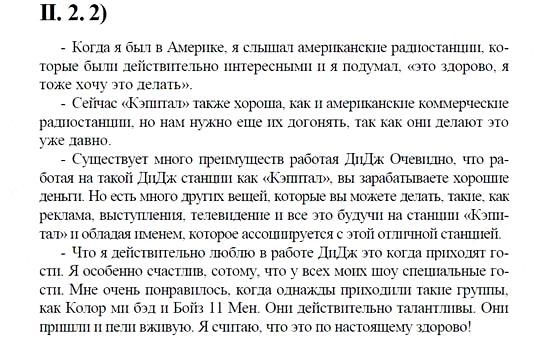 II. 2. 2)

- Когда я был в Америке, я слышал американские радиостанции, которые были действительно интересными и я подумал, «это здорово, я тоже хочу это делать».

- Сейчас «Кэпитал» также хороша, как и американские коммерческие радиостанции, но нам нужно еще их догонять, так как они делают это уже давно.

- Существует много преимуществ работая ДиДж Очевидно, что работая на такой ДиДж станции как «Кэпитал», вы зарабатываете хорошие деньги. Но есть много других вещей, которые вы можете делать, такие, как реклама, выступления, телевидение и все это будучи на станции «Кэпитал» и обладая именем, которое ассоциируется с этой отличной станцией.

- Что я действительно люблю в работе ДиДж это когда приходят гости. Я особенно счастлив, сотому, что у всех моих шоу специальные гости. Мне очень понравилось, когда однажды приходили такие группы, как Колор ми бэд и Бойз 11 Мен. Они действительно талантливы. Они пришли и пели вживую. Я считаю, что это по настоящему здорово!